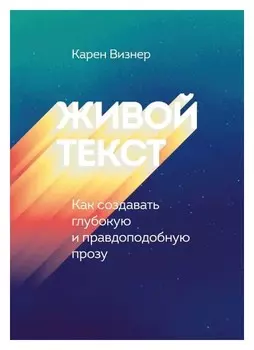 Карен Визнер

ЖИВОЙ ТЕКСТ

Как создавать глубокую и правдоподобную прозу